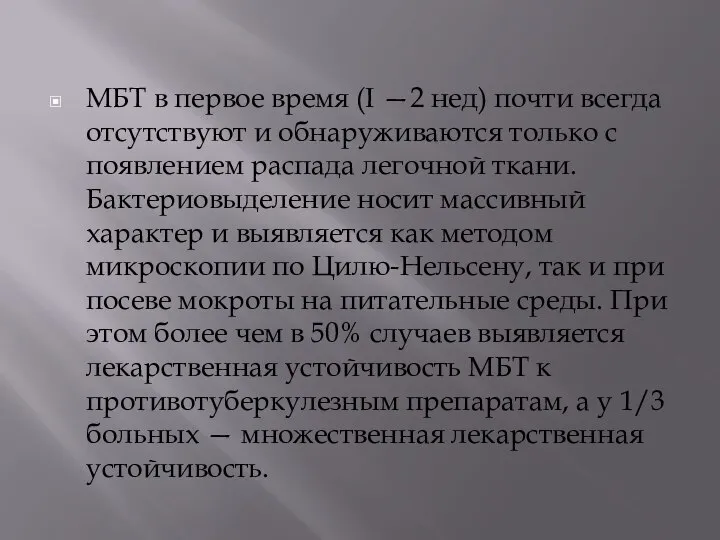 МБТ в первое время (I —2 нед) почти всегда отсутствуют и обнаруживаются только с появлением распада легочной ткани. Бактериовыделение носит массивный характер и выявляется как методом микроскопии по Цилю-Нельсену, так и при посеве мокроты на питательные среды. При этом более чем в 50% случаев выявляется лекарственная устойчивость МБТ к противотуберкулезным препаратам, а у 1/3 больных — множественная лекарственная устойчивость.